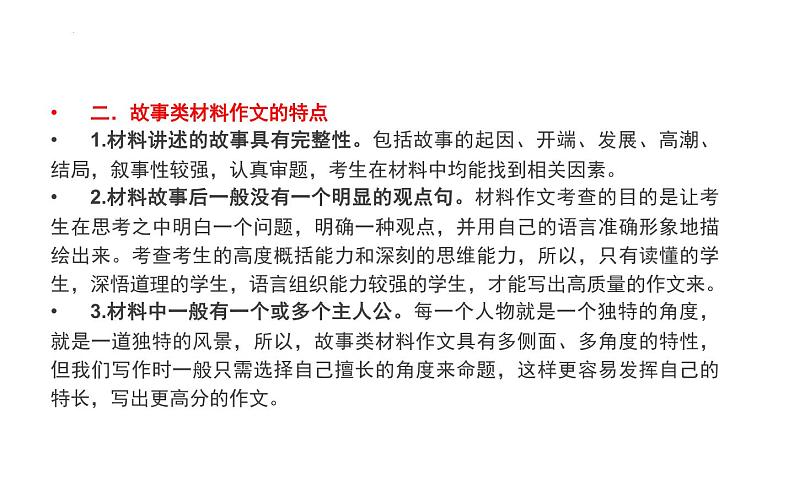 • 二．故事类材料作文的特点

• 1.材料讲述的故事具有完整性。包括故事的起因、开端、发展、高潮、结局，叙事性较强，认真审题，考生在材料中均能找到相关因素。

• 2.材料故事后一般没有一个明显的观点句。材料作文考查的目的是让考生在思考之中明白一个问题，明确一种观点，并用自己的语言准确形象地描绘出来。考查考生的高度概括能力和深刻的思维能力，所以，只有读懂的学生，深悟道理的学生，语言组织能力较强的学生，才能写出高质量的作文来。

• 3.材料中一般有一个或多个主人公。每一个人物就是一个独特的角度，就是一道独特的风景，所以，故事类材料作文具有多侧面、多角度的特性，但我们写作时一般只需选择自己擅长的角度来命题，这样更容易发挥自己的特长，写出更高分的作文。